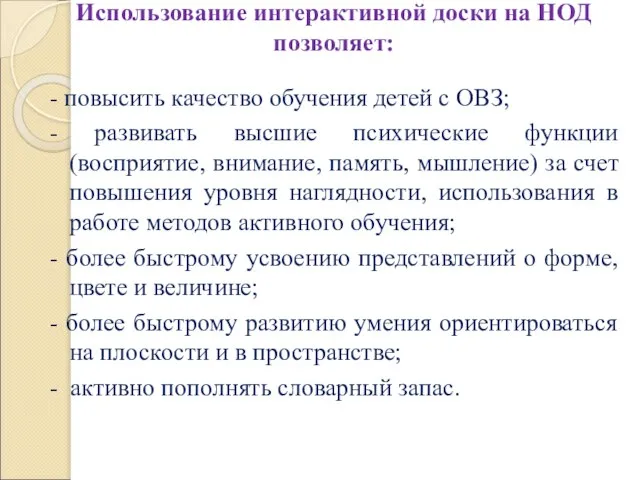 Использование интерактивной доски на НОД позволяет:

- повысить качество обучения детей с ОВЗ;

- развивать высшие психические функции (восприятие, внимание, память, мышление) за счет повышения уровня наглядности, использования в работе методов активного обучения;

- более быстрому усвоению представлений о форме, цвете и величине;

- более быстрому развитию умения ориентироваться на плоскости и в пространстве;

- активно пополнять словарный запас.